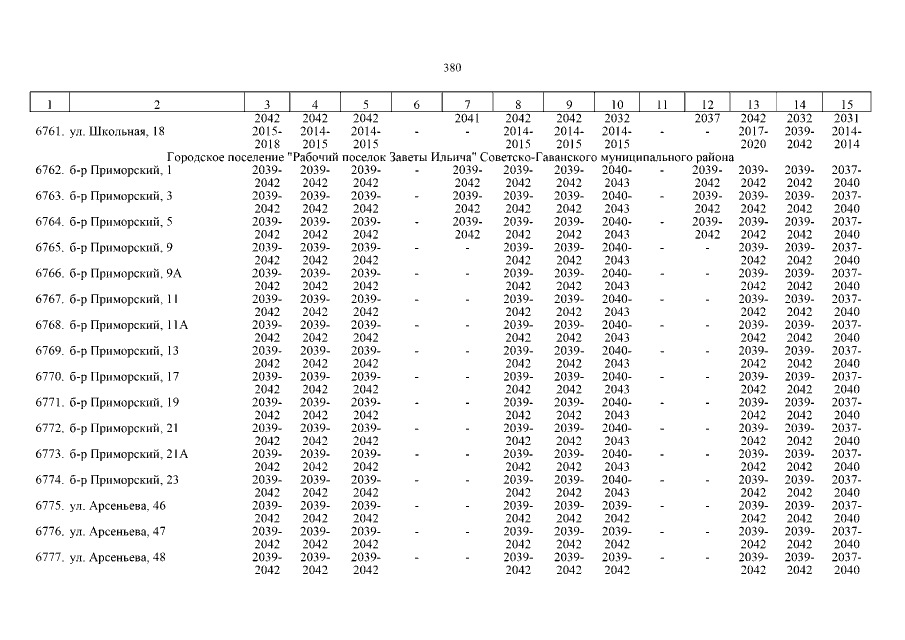 380

| 1 | 2 | 3 | 4 | 5 | 6 | 7 | 8 | 9 | 10 | 11 | 12 | 13 | 14 | 15 |
|---|---|---|---|---|---|---|---|---|---|---|---|---|---|---|
| | | 2042 | 2042 | 2042 | | 2041 | 2042 | 2042 | 2032 | | 2037 | 2042 | 2032 | 2031 |
| 6761. | ул. Школьная, 18 | 2015-2018 | 2014-2015 | 2014-2015 | - | - | 2014-2015 | 2014-2015 | 2014-2015 | - | - | 2017-2020 | 2039-2042 | 2014-2014 |
| Городское поселение "Рабочий поселок Заветы Ильича" Советско-Гаванского муниципального района | | | | | | | | | | | | | | |
| 6762. | б-р Приморский, 1 | 2039-2042 | 2039-2042 | 2039-2042 | - | 2039-2042 | 2039-2042 | 2039-2042 | 2040-2043 | - | 2039-2042 | 2039-2042 | 2039-2042 | 2037-2040 |
| 6763. | б-р Приморский, 3 | 2039-2042 | 2039-2042 | 2039-2042 | - | 2039-2042 | 2039-2042 | 2039-2042 | 2040-2043 | - | 2039-2042 | 2039-2042 | 2039-2042 | 2037-2040 |
| 6764. | б-р Приморский, 5 | 2039-2042 | 2039-2042 | 2039-2042 | - | 2039-2042 | 2039-2042 | 2039-2042 | 2040-2043 | - | 2039-2042 | 2039-2042 | 2039-2042 | 2037-2040 |
| 6765. | б-р Приморский, 9 | 2039-2042 | 2039-2042 | 2039-2042 | - | - | 2039-2042 | 2039-2042 | 2040-2043 | - | - | 2039-2042 | 2039-2042 | 2037-2040 |
| 6766. | б-р Приморский, 9А | 2039-2042 | 2039-2042 | 2039-2042 | - | - | 2039-2042 | 2039-2042 | 2040-2043 | - | - | 2039-2042 | 2039-2042 | 2037-2040 |
| 6767. | б-р Приморский, 11 | 2039-2042 | 2039-2042 | 2039-2042 | - | - | 2039-2042 | 2039-2042 | 2040-2043 | - | - | 2039-2042 | 2039-2042 | 2037-2040 |
| 6768. | б-р Приморский, 11А | 2039-2042 | 2039-2042 | 2039-2042 | - | - | 2039-2042 | 2039-2042 | 2040-2043 | - | - | 2039-2042 | 2039-2042 | 2037-2040 |
| 6769. | б-р Приморский, 13 | 2039-2042 | 2039-2042 | 2039-2042 | - | - | 2039-2042 | 2039-2042 | 2040-2043 | - | - | 2039-2042 | 2039-2042 | 2037-2040 |
| 6770. | б-р Приморский, 17 | 2039-2042 | 2039-2042 | 2039-2042 | - | - | 2039-2042 | 2039-2042 | 2040-2043 | - | - | 2039-2042 | 2039-2042 | 2037-2040 |
| 6771. | б-р Приморский, 19 | 2039-2042 | 2039-2042 | 2039-2042 | - | - | 2039-2042 | 2039-2042 | 2040-2043 | - | - | 2039-2042 | 2039-2042 | 2037-2040 |
| 6772. | б-р Приморский, 21 | 2039-2042 | 2039-2042 | 2039-2042 | - | - | 2039-2042 | 2039-2042 | 2040-2043 | - | - | 2039-2042 | 2039-2042 | 2037-2040 |
| 6773. | б-р Приморский, 21А | 2039-2042 | 2039-2042 | 2039-2042 | - | - | 2039-2042 | 2039-2042 | 2040-2043 | - | - | 2039-2042 | 2039-2042 | 2037-2040 |
| 6774. | б-р Приморский, 23 | 2039-2042 | 2039-2042 | 2039-2042 | - | - | 2039-2042 | 2039-2042 | 2040-2043 | - | - | 2039-2042 | 2039-2042 | 2037-2040 |
| 6775. | ул. Арсеньева, 46 | 2039-2042 | 2039-2042 | 2039-2042 | - | - | 2039-2042 | 2039-2042 | 2039-2042 | - | - | 2039-2042 | 2039-2042 | 2037-2040 |
| 6776. | ул. Арсеньева, 47 | 2039-2042 | 2039-2042 | 2039-2042 | - | - | 2039-2042 | 2039-2042 | 2039-2042 | - | - | 2039-2042 | 2039-2042 | 2037-2040 |
| 6777. | ул. Арсеньева, 48 | 2039-2042 | 2039-2042 | 2039-2042 | - | - | 2039-2042 | 2039-2042 | 2039-2042 | - | - | 2039-2042 | 2039-2042 | 2037-2040 |